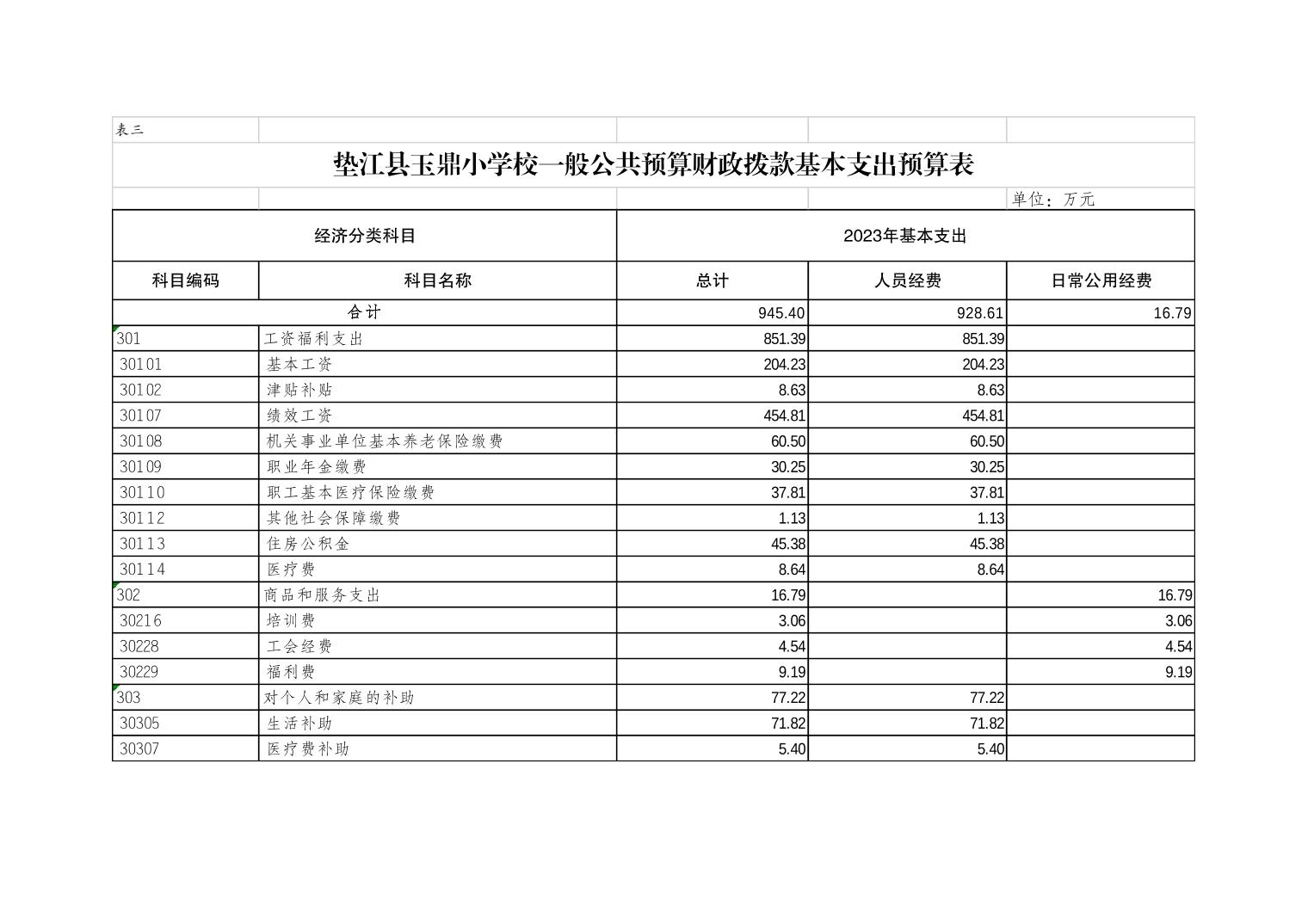 表三

垫江县玉鼎小学校一般公共预算财政拨款基本支出预算表

单位：万元

| 经济分类科目 | | 2023年基本支出 | | |
|---|---|---|---|---|
| 科目编码 | 科目名称 | 总计 | 人员经费 | 日常公用经费 |
| 合计 | | 945.40 | 928.61 | 16.79 |
| 301 | 工资福利支出 | 851.39 | 851.39 | |
| 30101 | 基本工资 | 204.23 | 204.23 | |
| 30102 | 津贴补贴 | 8.63 | 8.63 | |
| 30107 | 绩效工资 | 454.81 | 454.81 | |
| 30108 | 机关事业单位基本养老保险缴费 | 60.50 | 60.50 | |
| 30109 | 职业年金缴费 | 30.25 | 30.25 | |
| 30110 | 职工基本医疗保险缴费 | 37.81 | 37.81 | |
| 30112 | 其他社会保障缴费 | 1.13 | 1.13 | |
| 30113 | 住房公积金 | 45.38 | 45.38 | |
| 30114 | 医疗费 | 8.64 | 8.64 | |
| 302 | 商品和服务支出 | 16.79 | | 16.79 |
| 30216 | 培训费 | 3.06 | | 3.06 |
| 30228 | 工会经费 | 4.54 | | 4.54 |
| 30229 | 福利费 | 9.19 | | 9.19 |
| 303 | 对个人和家庭的补助 | 77.22 | 77.22 | |
| 30305 | 生活补助 | 71.82 | 71.82 | |
| 30307 | 医疗费补助 | 5.40 | 5.40 | |